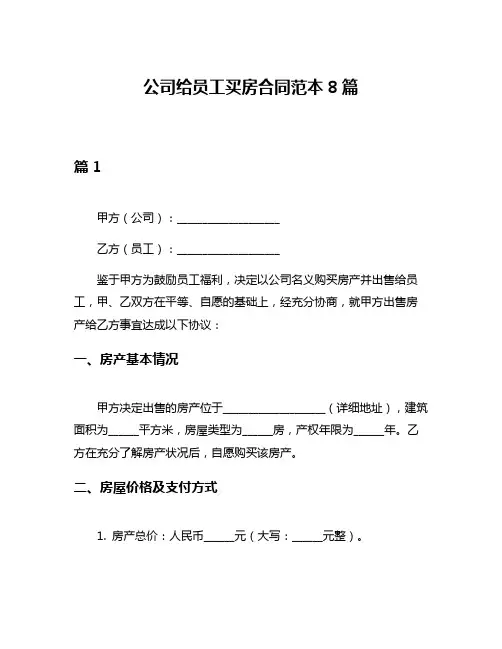 公司给员工买房合同范本 8 篇

篇 1

甲方（公司）：__________________

乙方（员工）：__________________

鉴于甲方为鼓励员工福利，决定以公司名义购买房产并出售给员工，甲、乙双方在平等、自愿的基础上，经充分协商，就甲方出售房产给乙方事宜达成以下协议：

一、房产基本情况

甲方决定出售的房产位于__________________（详细地址），建筑面积为_____平方米，房屋类型为_____房，产权年限为_____年。乙方在充分了解房产状况后，自愿购买该房产。

二、房屋价格及支付方式

1. 房产总价：人民币_____元（大写：_____元整）。